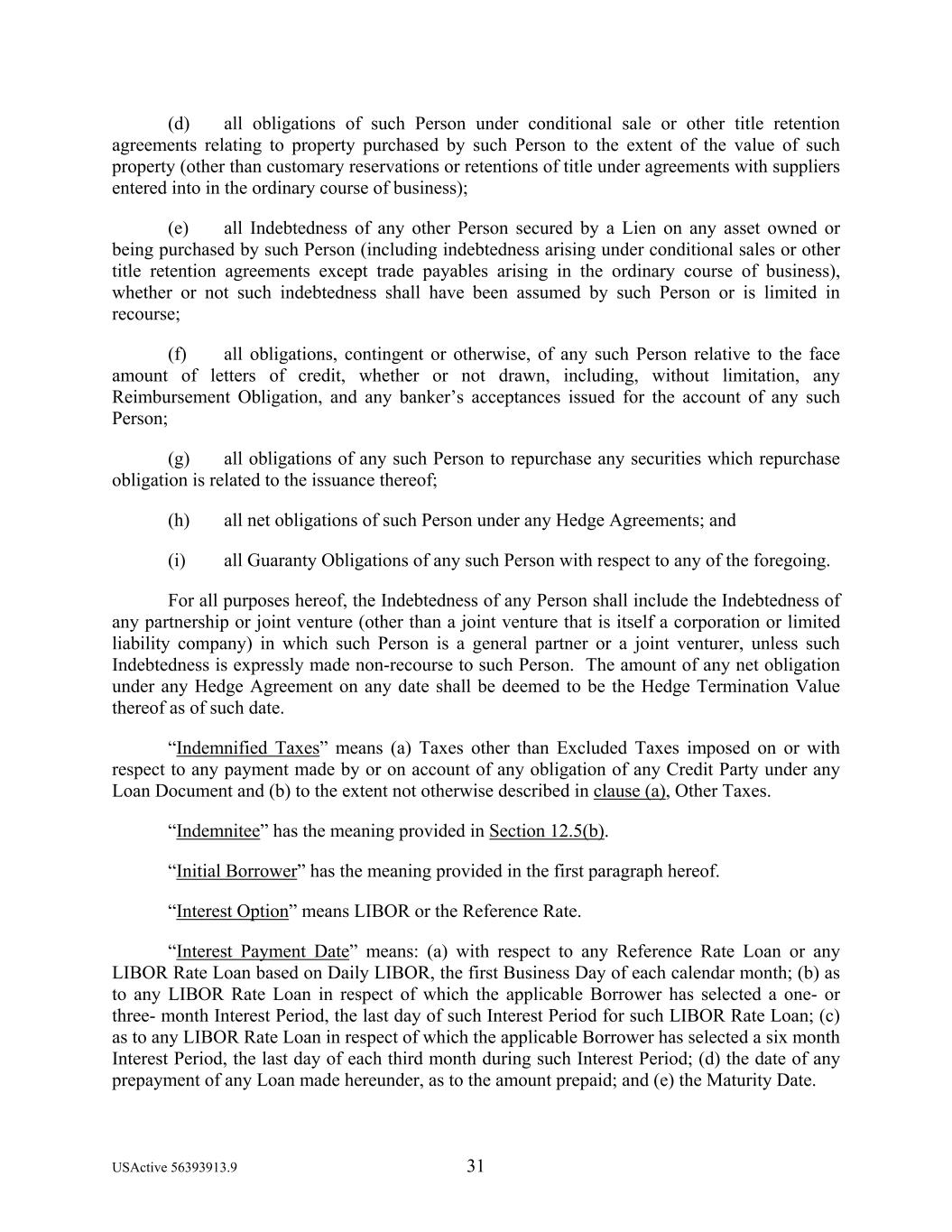 (d) all obligations of such Person under conditional sale or other title retention agreements relating to property purchased by such Person to the extent of the value of such property (other than customary reservations or retentions of title under agreements with suppliers entered into in the ordinary course of business);

(e) all Indebtedness of any other Person secured by a Lien on any asset owned or being purchased by such Person (including indebtedness arising under conditional sales or other title retention agreements except trade payables arising in the ordinary course of business), whether or not such indebtedness shall have been assumed by such Person or is limited in recourse;

(f) all obligations, contingent or otherwise, of any such Person relative to the face amount of letters of credit, whether or not drawn, including, without limitation, any Reimbursement Obligation, and any banker's acceptances issued for the account of any such Person;

(g) all obligations of any such Person to repurchase any securities which repurchase obligation is related to the issuance thereof;

(h) all net obligations of such Person under any Hedge Agreements; and

(i) all Guaranty Obligations of any such Person with respect to any of the foregoing.

For all purposes hereof, the Indebtedness of any Person shall include the Indebtedness of any partnership or joint venture (other than a joint venture that is itself a corporation or limited liability company) in which such Person is a general partner or a joint venturer, unless such Indebtedness is expressly made non-recourse to such Person. The amount of any net obligation under any Hedge Agreement on any date shall be deemed to be the Hedge Termination Value thereof as of such date.

"Indemnified Taxes" means (a) Taxes other than Excluded Taxes imposed on or with respect to any payment made by or on account of any obligation of any Credit Party under any Loan Document and (b) to the extent not otherwise described in clause (a), Other Taxes.

"Indemnitee" has the meaning provided in Section 12.5(b).

"Initial Borrower" has the meaning provided in the first paragraph hereof.

"Interest Option" means LIBOR or the Reference Rate.

"Interest Payment Date" means: (a) with respect to any Reference Rate Loan or any LIBOR Rate Loan based on Daily LIBOR, the first Business Day of each calendar month; (b) as to any LIBOR Rate Loan in respect of which the applicable Borrower has selected a one- or three- month Interest Period, the last day of such Interest Period for such LIBOR Rate Loan; (c) as to any LIBOR Rate Loan in respect of which the applicable Borrower has selected a six month Interest Period, the last day of each third month during such Interest Period; (d) the date of any prepayment of any Loan made hereunder, as to the amount prepaid; and (e) the Maturity Date.

USActive 56393913.9 31